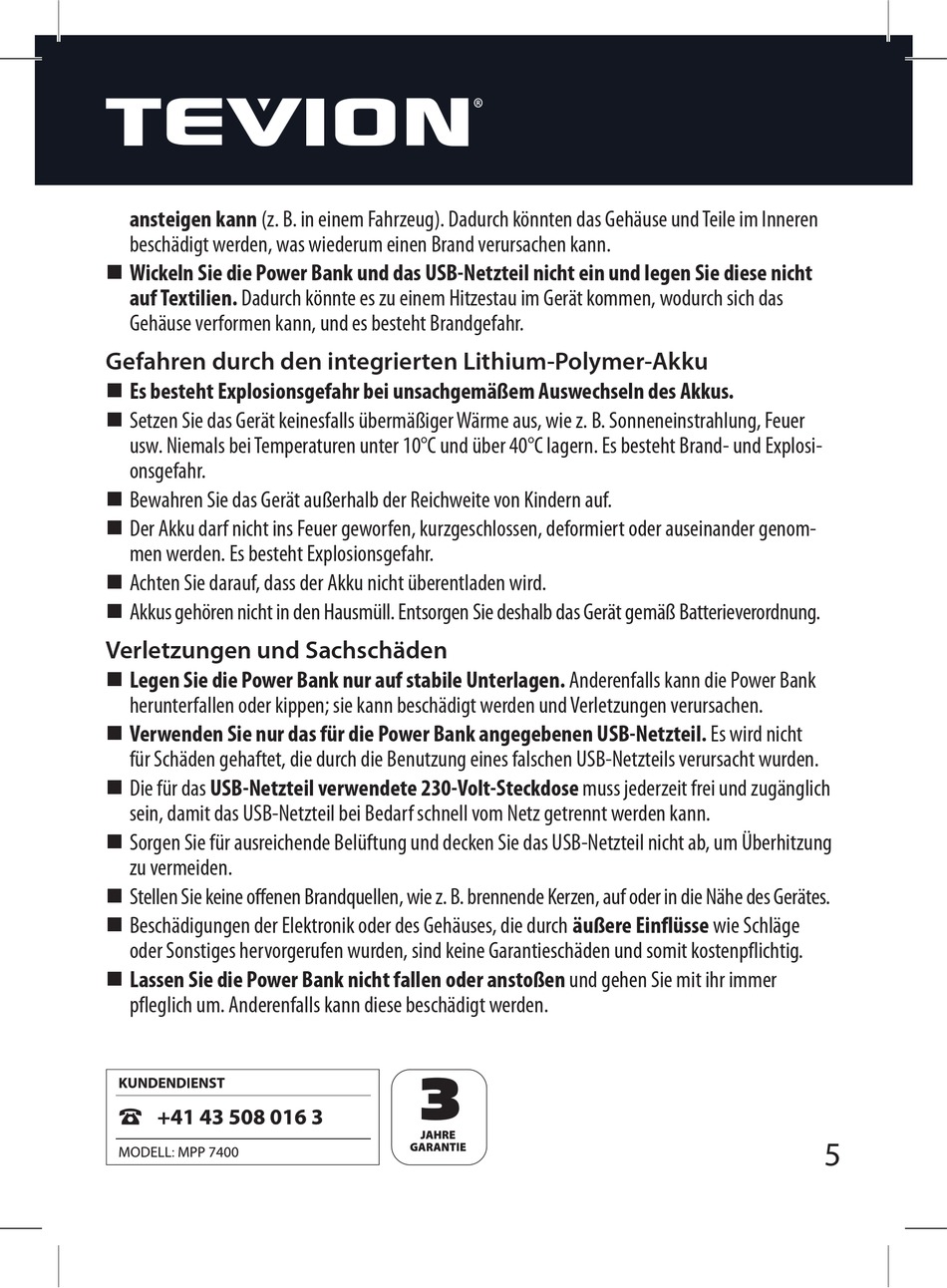 TEVION®

ansteigen kann (z. B. in einem Fahrzeug). Dadurch könnten das Gehäuse und Teile im Inneren beschädigt werden, was wiederum einen Brand verursachen kann.

■ Wickeln Sie die Power Bank und das USB-Netzteil nicht ein und legen Sie diese nicht auf Textilien. Dadurch könnte es zu einem Hitzestau im Gerät kommen, wodurch sich das Gehäuse verformen kann, und es besteht Brandgefahr.

Gefahren durch den integrierten Lithium-Polymer-Akku

■ Es besteht Explosionsgefahr bei unsachgemäßem Auswechseln des Akkus.

■ Setzen Sie das Gerät keinesfalls übermäßiger Wärme aus, wie z. B. Sonneneinstrahlung, Feuer usw. Niemals bei Temperaturen unter 10°C und über 40°C lagern. Es besteht Brand- und Explosionsgefahr.

■ Bewahren Sie das Gerät außerhalb der Reichweite von Kindern auf.

■ Der Akku darf nicht ins Feuer geworfen, kurzgeschlossen, deformiert oder auseinander genommen werden. Es besteht Explosionsgefahr.

■ Achten Sie darauf, dass der Akku nicht überentladen wird.

■ Akkus gehören nicht in den Hausmüll. Entsorgen Sie deshalb das Gerät gemäß Batterieverordnung.

Verletzungen und Sachschäden

■ Legen Sie die Power Bank nur auf stabile Unterlagen. Anderenfalls kann die Power Bank herunterfallen oder kippen; sie kann beschädigt werden und Verletzungen verursachen.

■ Verwenden Sie nur das für die Power Bank angegebenen USB-Netzteil. Es wird nicht für Schäden gehaftet, die durch die Benutzung eines falschen USB-Netzteils verursacht wurden.

■ Die für das USB-Netzteil verwendete 230-Volt-Steckdose muss jederzeit frei und zugänglich sein, damit das USB-Netzteil bei Bedarf schnell vom Netz getrennt werden kann.

■ Sorgen Sie für ausreichende Belüftung und decken Sie das USB-Netzteil nicht ab, um Überhitzung zu vermeiden.

■ Stellen Sie keine offenen Brandquellen, wie z. B. brennende Kerzen, auf oder in die Nähe des Gerätes.

■ Beschädigungen der Elektronik oder des Gehäuses, die durch äußere Einflüsse wie Schläge oder Sonstiges hervorgerufen wurden, sind keine Garantieschäden und somit kostenpflichtig.

■ Lassen Sie die Power Bank nicht fallen oder anstoßen und gehen Sie mit ihr immer pfleglich um. Anderenfalls kann diese beschädigt werden.

KUNDENDIENST
☎ +41 43 508 016 3
MODELL: MPP 7400

3
JAHRE
GARANTIE

5